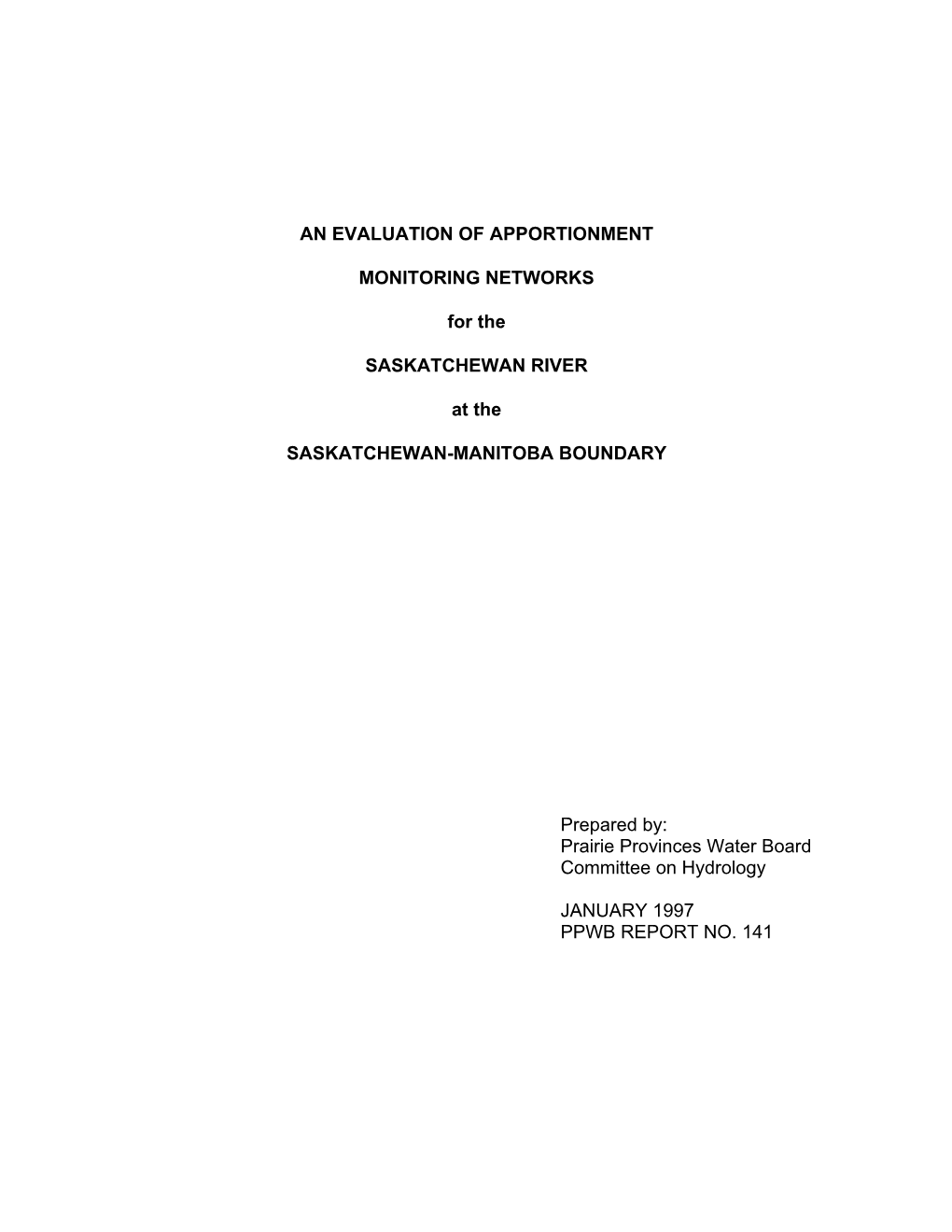 AN EVALUATION OF APPORTIONMENT

MONITORING NETWORKS

for the

SASKATCHEWAN RIVER

at the

SASKATCHEWAN-MANITOBA BOUNDARY

Prepared by:
Prairie Provinces Water Board
Committee on Hydrology

JANUARY 1997
PPWB REPORT NO. 141